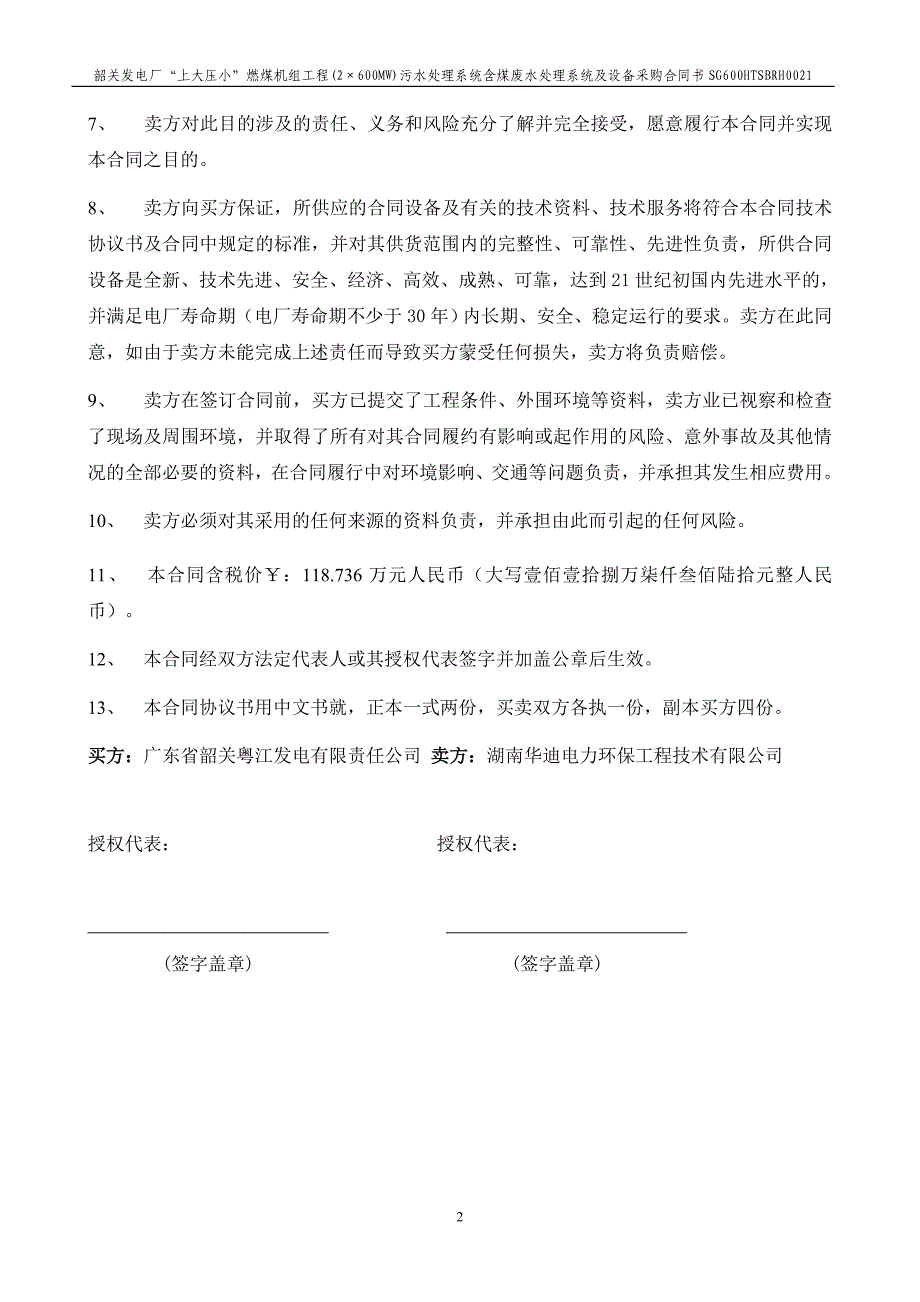 韶关发电厂“上大压小”燃煤机组工程(2×600MW)污水处理系统含煤废水处理系统及设备采购合同书 SG600HTSBRH0021

7、　卖方对此目的涉及的责任、义务和风险充分了解并完全接受，愿意履行本合同并实现本合同之目的。

8、　卖方向买方保证，所供应的合同设备及有关的技术资料、技术服务将符合本合同技术协议书及合同中规定的标准，并对其供货范围内的完整性、可靠性、先进性负责，所供合同设备是全新、技术先进、安全、经济、高效、成熟、可靠，达到 21 世纪初国内先进水平的，并满足电厂寿命期（电厂寿命期不少于 30 年）内长期、安全、稳定运行的要求。卖方在此同意，如由于卖方未能完成上述责任而导致买方蒙受任何损失，卖方将负责赔偿。

9、　卖方在签订合同前，买方已提交了工程条件、外围环境等资料，卖方业已视察和检查了现场及周围环境，并取得了所有对其合同履约有影响或起作用的风险、意外事故及其他情况的全部必要的资料，在合同履行中对环境影响、交通等问题负责，并承担其发生相应费用。

10、　卖方必须对其采用的任何来源的资料负责，并承担由此而引起的任何风险。

11、　本合同含税价￥：118.736 万元人民币（大写壹佰壹拾捌万柒仟叁佰陆拾元整人民币）。

12、　本合同经双方法定代表人或其授权代表签字并加盖公章后生效。

13、　本合同协议书用中文书就，正本一式两份，买卖双方各执一份，副本买方四份。

买方：广东省韶关粤江发电有限责任公司　卖方：湖南华迪电力环保工程技术有限公司

授权代表：

授权代表：

（签字盖章）

（签字盖章）

2